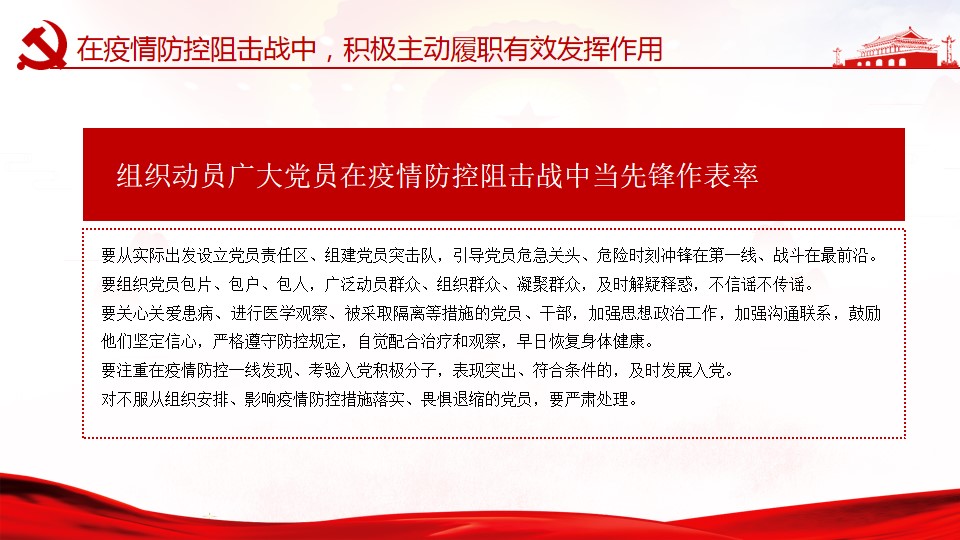 在疫情防控阻击战中，积极主动履职有效发挥作用

组织动员广大党员在疫情防控阻击战中当先锋作表率

要从实际出发设立党员责任区、组建党员突击队，引导党员危急关头、危险时刻冲锋在第一线、战斗在最前沿。
要组织党员包片、包户、包人，广泛动员群众、组织群众、凝聚群众，及时解疑释惑，不信谣不传谣。
要关心关爱患病、进行医学观察、被采取隔离等措施的党员、干部，加强思想政治工作，加强沟通联系，鼓励他们坚定信心，严格遵守防控规定，自觉配合治疗和观察，早日恢复身体健康。
要注重在疫情防控一线发现、考验入党积极分子，表现突出、符合条件的，及时发展入党。
对不服从组织安排、影响疫情防控措施落实、畏惧退缩的党员，要严肃处理。